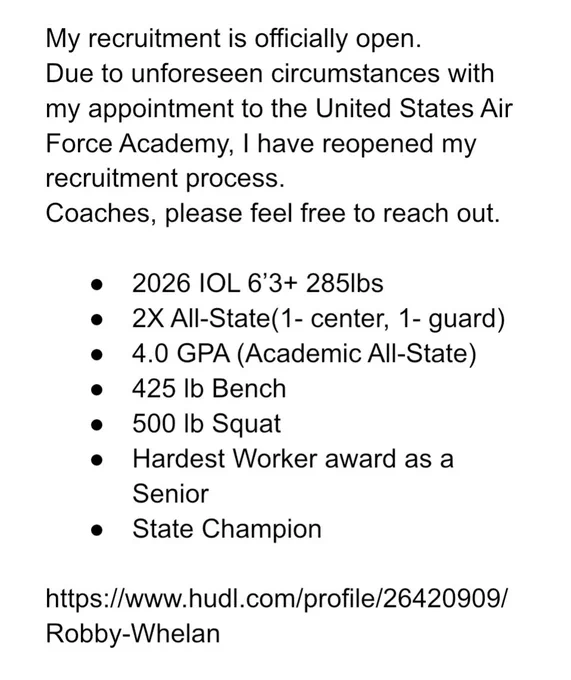 My recruitment is officially open.
Due to unforeseen circumstances with my appointment to the United States Air Force Academy, I have reopened my recruitment process.
Coaches, please feel free to reach out.

• 2026 IOL 6'3+ 285lbs
• 2X All-State(1- center, 1- guard)
• 4.0 GPA (Academic All-State)
• 425 lb Bench
• 500 lb Squat
• Hardest Worker award as a Senior
• State Champion

https://www.hudl.com/profile/26420909/Robby-Whelan